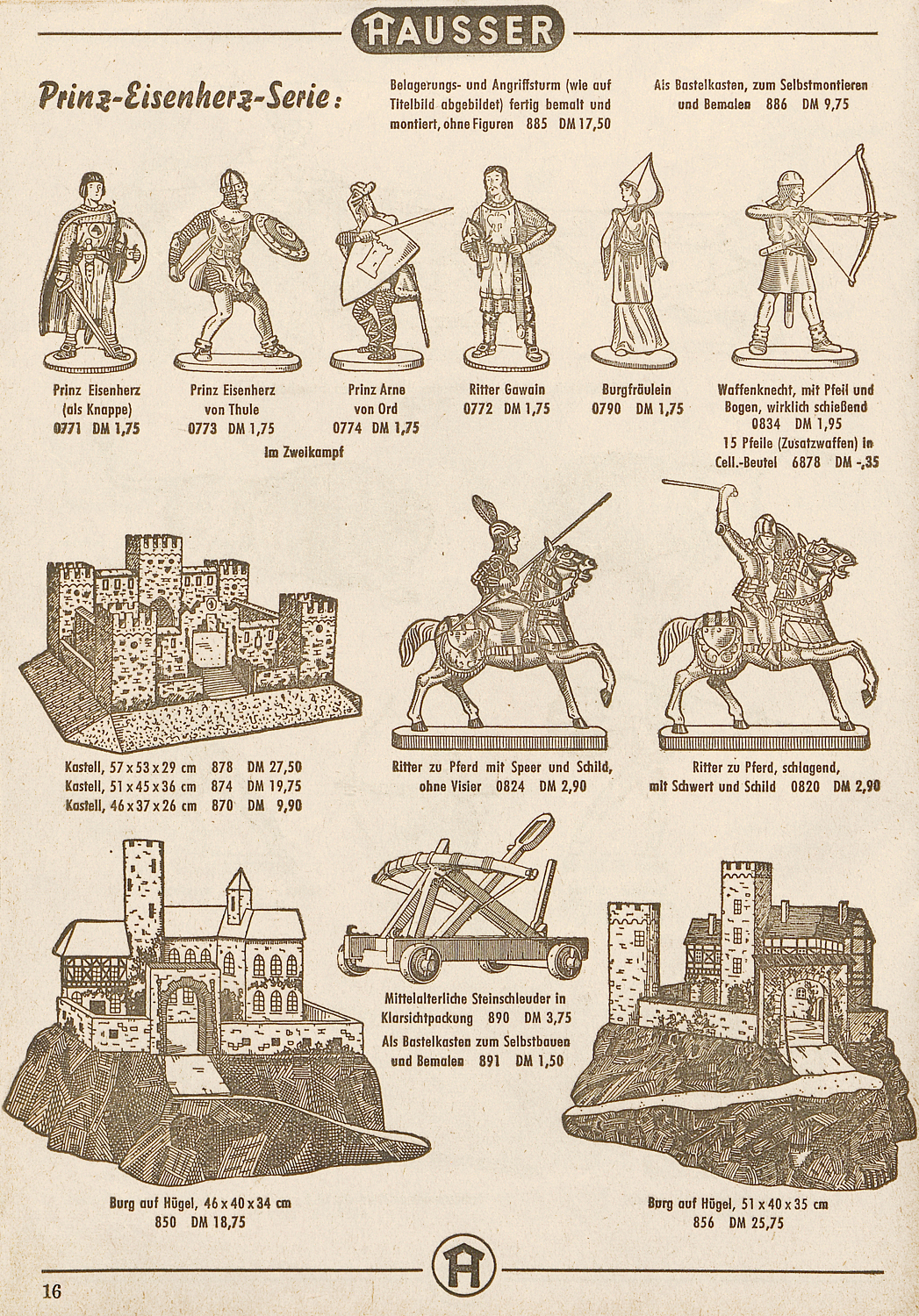 HAUSSER

Prinz-Eisenherz-Serie:

Belagerungs- und Angriffsturm (wie auf Titelbild abgebildet) fertig bemalt und montiert, ohne Figuren 885 DM 17,50

Als Bastelkasten, zum Selbstmontieren und Bemalen 886 DM 9,75

Prinz Eisenherz (als Knappe) 0771 DM 1,75

Prinz Eisenherz von Thule 0773 DM 1,75

Prinz Arne von Ord 0774 DM 1,75

Im Zweikampf

Ritter Gawain 0772 DM 1,75

Burgfräulein 0790 DM 1,75

Waffenknecht, mit Pfeil und Bogen, wirklich schießend 0834 DM 1,95
15 Pfeile (Zusatzwaffen) in Cell.-Beutel 6878 DM -,35

Kastell, 57 x 53 x 29 cm 878 DM 27,50
Kastell, 51 x 45 x 36 cm 874 DM 19,75
Kastell, 46 x 37 x 26 cm 870 DM 9,90

Ritter zu Pferd mit Speer und Schild, ohne Visier 0824 DM 2,90

Ritter zu Pferd, schlagend, mit Schwert und Schild 0820 DM 2,90

Mittelalterliche Steinschleuder in Klarsichtpackung 890 DM 3,75
Als Bastelkasten zum Selbstbauen und Bemalen 891 DM 1,50

Burg auf Hügel, 46 x 40 x 34 cm 850 DM 18,75

Burg auf Hügel, 51 x 40 x 35 cm 856 DM 25,75

16